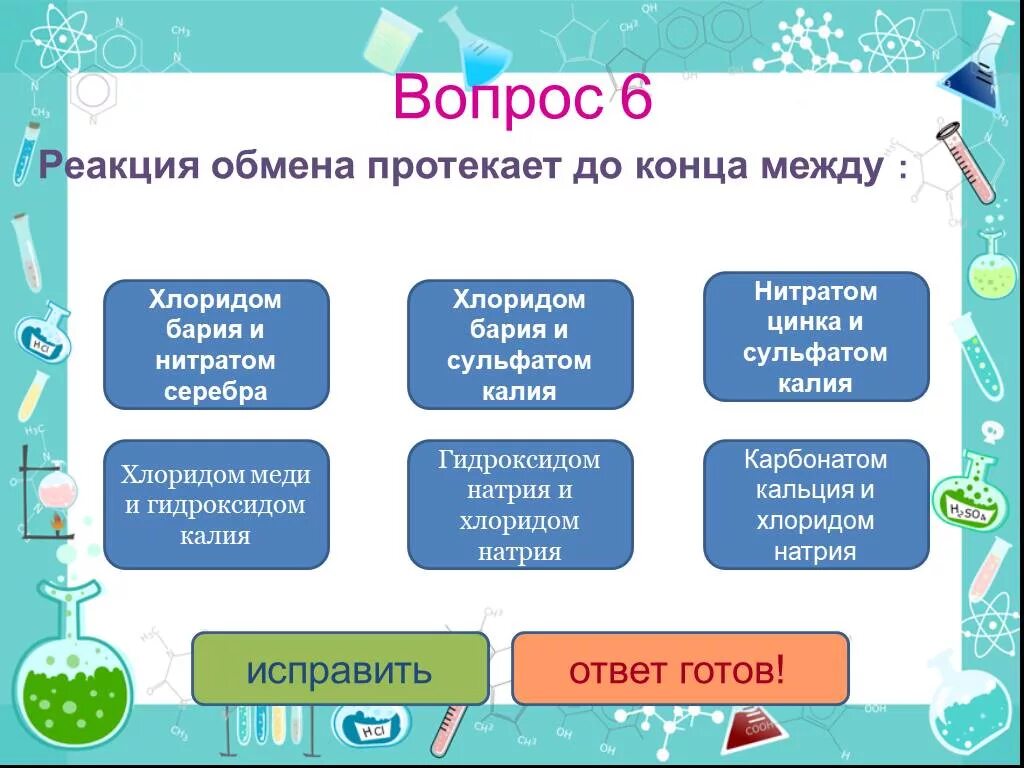 Вопрос 6

Реакция обмена протекает до конца между :

Хлоридом бария и нитратом серебра

Хлоридом бария и сульфатом калия

Нитратом цинка и сульфатом калия

Хлоридом меди и гидроксидом калия

Гидроксидом натрия и хлоридом натрия

Карбонатом кальция и хлоридом натрия

исправить

ответ готов!

HCl

$H_2SO_4$

HCl